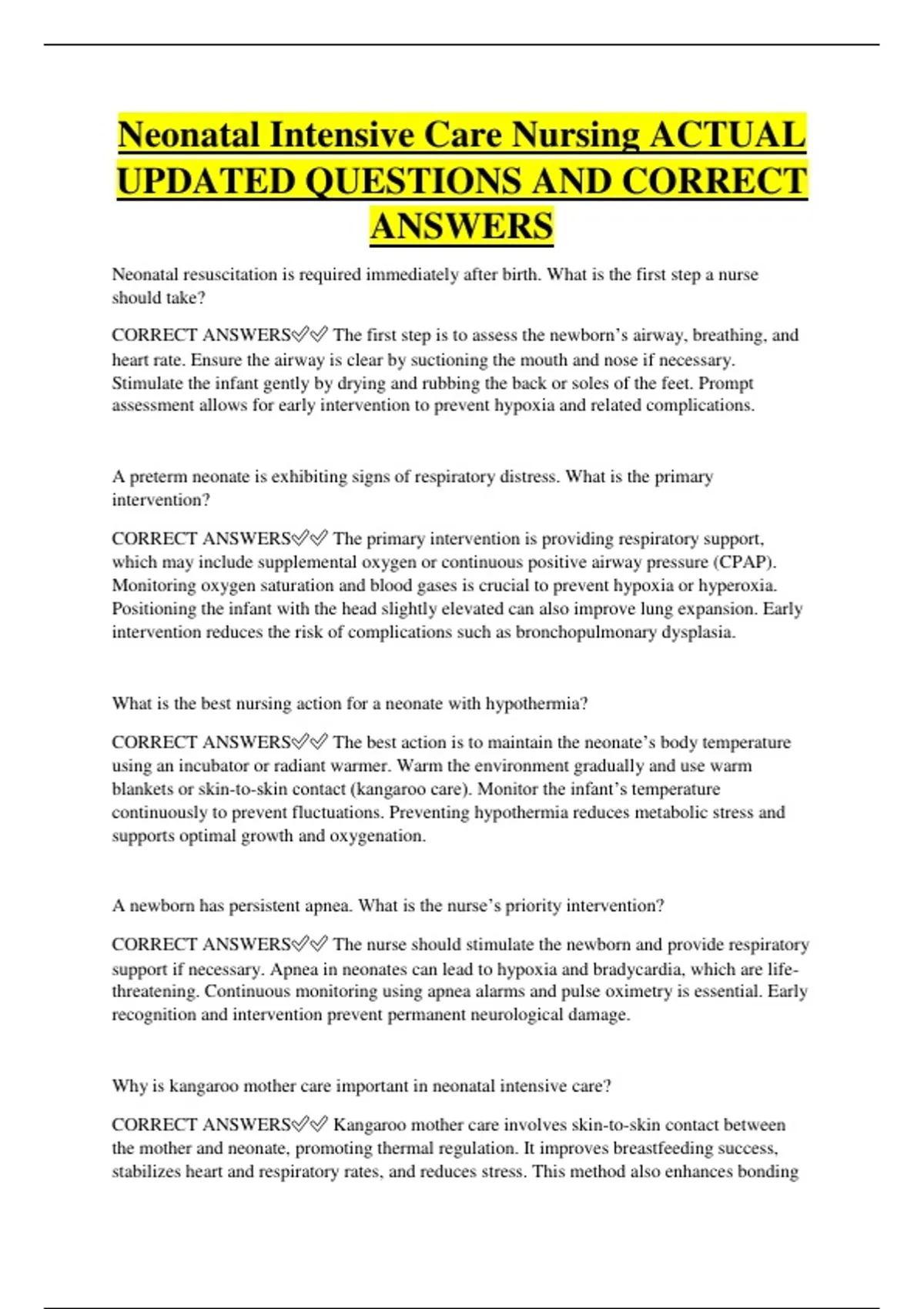 Neonatal Intensive Care Nursing ACTUAL UPDATED QUESTIONS AND CORRECT ANSWERS

Neonatal resuscitation is required immediately after birth. What is the first step a nurse should take?

CORRECT ANSWERS✅✅ The first step is to assess the newborn's airway, breathing, and heart rate. Ensure the airway is clear by suctioning the mouth and nose if necessary. Stimulate the infant gently by drying and rubbing the back or soles of the feet. Prompt assessment allows for early intervention to prevent hypoxia and related complications.

A preterm neonate is exhibiting signs of respiratory distress. What is the primary intervention?

CORRECT ANSWERS✅✅ The primary intervention is providing respiratory support, which may include supplemental oxygen or continuous positive airway pressure (CPAP). Monitoring oxygen saturation and blood gases is crucial to prevent hypoxia or hyperoxia. Positioning the infant with the head slightly elevated can also improve lung expansion. Early intervention reduces the risk of complications such as bronchopulmonary dysplasia.

What is the best nursing action for a neonate with hypothermia?

CORRECT ANSWERS✅✅ The best action is to maintain the neonate's body temperature using an incubator or radiant warmer. Warm the environment gradually and use warm blankets or skin-to-skin contact (kangaroo care). Monitor the infant's temperature continuously to prevent fluctuations. Preventing hypothermia reduces metabolic stress and supports optimal growth and oxygenation.

A newborn has persistent apnea. What is the nurse's priority intervention?

CORRECT ANSWERS✅✅ The nurse should stimulate the newborn and provide respiratory support if necessary. Apnea in neonates can lead to hypoxia and bradycardia, which are life-threatening. Continuous monitoring using apnea alarms and pulse oximetry is essential. Early recognition and intervention prevent permanent neurological damage.

Why is kangaroo mother care important in neonatal intensive care?

CORRECT ANSWERS✅✅ Kangaroo mother care involves skin-to-skin contact between the mother and neonate, promoting thermal regulation. It improves breastfeeding success, stabilizes heart and respiratory rates, and reduces stress. This method also enhances bonding